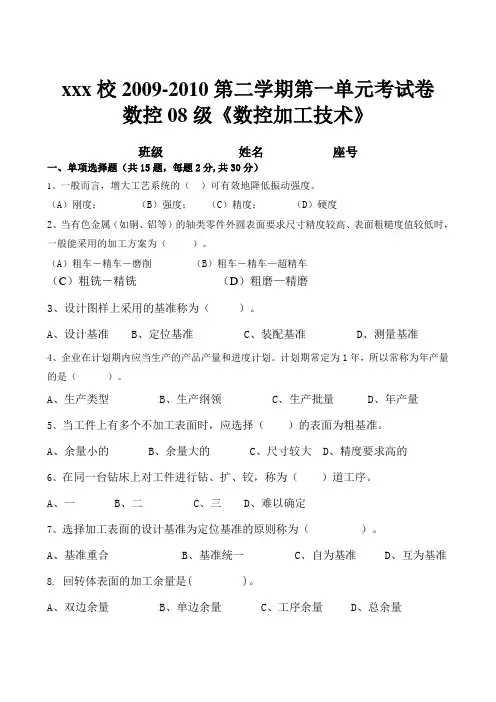 xxx 校 2009-2010 第二学期第一单元考试卷
数控 08 级《数控加工技术》

班级　　　　姓名　　　　座号

一、单项选择题（共 15 题，每题 2 分，共 30 分）

1、一般而言，增大工艺系统的（ ）可有效地降低振动强度。

（A）刚度；　（B）强度；　（C）精度；　（D）硬度

2、当有色金属（如铜、铝等）的轴类零件外圆表面要求尺寸精度较高、表面粗糙度值较低时，一般能采用的加工方案为（ ）。

（A）粗车－精车－磨削　（B）粗车－精车—超精车

（C）粗铣－精铣　（D）粗磨—精磨

3、设计图样上采用的基准称为（ ）。

A、设计基准　B、定位基准　C、装配基准　D、测量基准

4、企业在计划期内应当生产的产品产量和进度计划。计划期常定为 1 年，所以常称为年产量的是（ ）。

A、生产类型　B、生产纲领　C、生产批量　D、年产量

5、当工件上有多个不加工表面时，应选择（ ）的表面为粗基准。

A、余量小的　B、余量大的　C、尺寸较大　D、精度要求高的

6、在同一台钻床上对工件进行钻、扩、铰，称为（ ）道工序。

A、一　B、二　C、三　D、难以确定

7、选择加工表面的设计基准为定位基准的原则称为（ ）。

A、基准重合　B、基准统一　C、自为基准　D、互为基准

8. 回转体表面的加工余量是（ ）。

A、双边余量　B、单边余量　C、工序余量　D、总余量